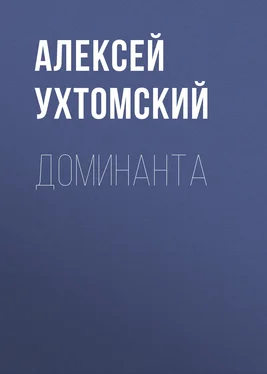 АЛЕКСЕЙ УХТОМСКИЙ

ДОМИНАНТА